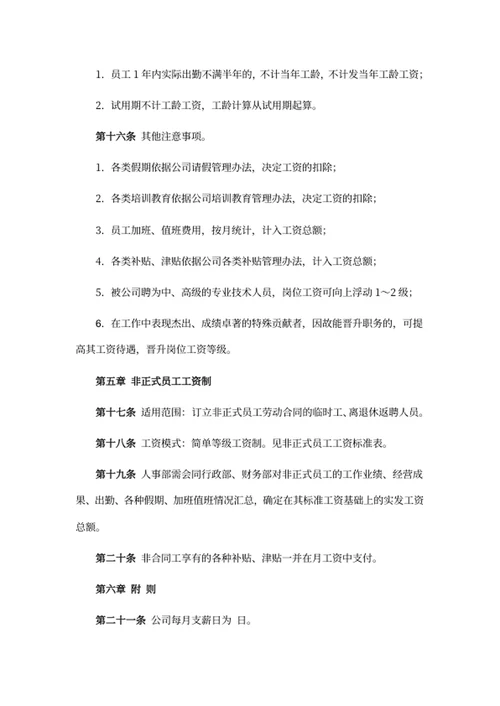 1. 员工 1 年内实际出勤不满半年的，不计当年工龄，不计发当年工龄工资；

2. 试用期不计工龄工资，工龄计算从试用期起算。

第十六条 其他注意事项。

1. 各类假期依据公司请假管理办法，决定工资的扣除；

2. 各类培训教育依据公司培训教育管理办法，决定工资的扣除；

3. 员工加班、值班费用，按月统计，计入工资总额；

4. 各类补贴、津贴依据公司各类补贴管理办法，计入工资总额；

5. 被公司聘为中、高级的专业技术人员，岗位工资可向上浮动 1～2 级；

6. 在工作中表现杰出、成绩卓著的特殊贡献者，因故能晋升职务的，可提高其工资待遇，晋升岗位工资等级。

第五章 非正式员工工资制

第十七条 适用范围：订立非正式员工劳动合同的临时工、离退休返聘人员。

第十八条 工资模式：简单等级工资制。见非正式员工工资标准表。

第十九条 人事部需会同行政部、财务部对非正式员工的工作业绩、经营成果、出勤、各种假期、加班值班情况汇总，确定在其标准工资基础上的实发工资总额。

第二十条 非合同工享有的各种补贴、津贴一并在月工资中支付。

第六章 附 则

第二十一条 公司每月支薪日为 日。